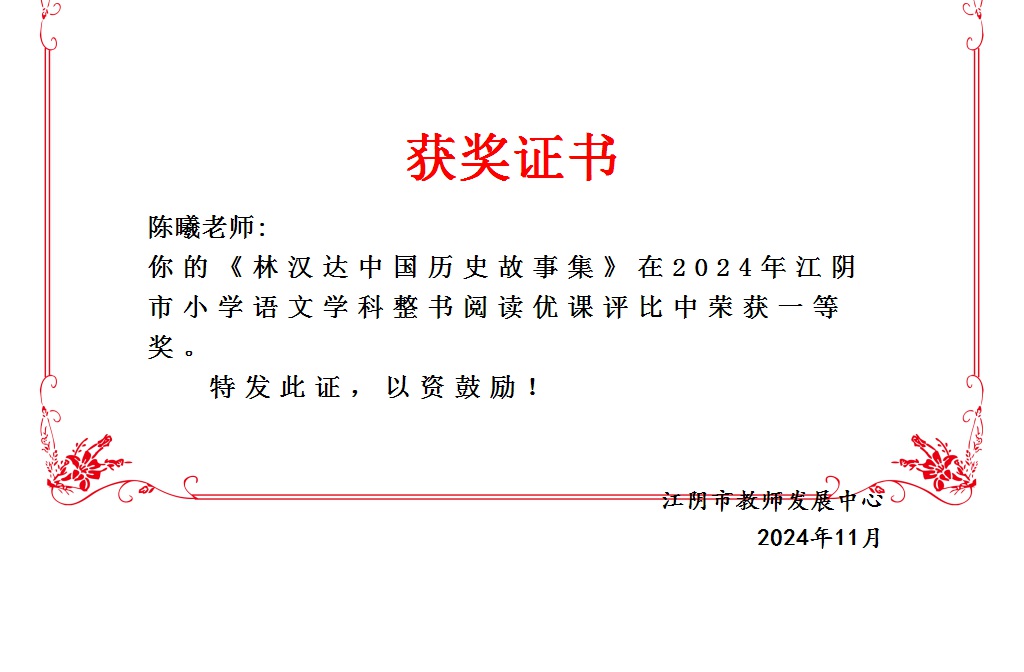 获奖证书

陈曦老师:

你的《林汉达中国历史故事集》在2024年江阴市小学语文学科整书阅读优课评比中荣获一等奖。

特发此证，以资鼓励！

江阴市教师发展中心

2024年11月